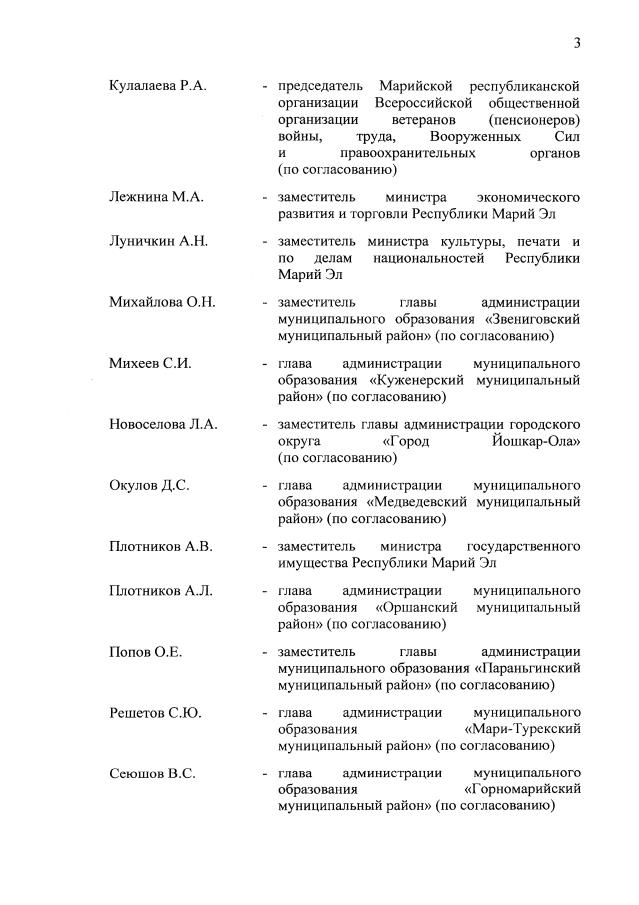 3

Кулалаева Р.А. - председатель Марийской республиканской организации Всероссийской общественной организации ветеранов (пенсионеров) войны, труда, Вооруженных Сил и правоохранительных органов (по согласованию)

Лежнина М.А. - заместитель министра экономического развития и торговли Республики Марий Эл

Луничкин А.Н. - заместитель министра культуры, печати и по делам национальностей Республики Марий Эл

Михайлова О.Н. - заместитель главы администрации муниципального образования «Звениговский муниципальный район» (по согласованию)

Михеев С.И. - глава администрации муниципального образования «Куженерский муниципальный район» (по согласованию)

Новоселова Л.А. - заместитель главы администрации городского округа «Город Йошкар-Ола» (по согласованию)

Окулов Д.С. - глава администрации муниципального образования «Медведевский муниципальный район» (по согласованию)

Плотников А.В. - заместитель министра государственного имущества Республики Марий Эл

Плотников А.Л. - глава администрации муниципального образования «Оршанский муниципальный район» (по согласованию)

Попов О.Е. - заместитель главы администрации муниципального образования «Параньгинский муниципальный район» (по согласованию)

Решетов С.Ю. - глава администрации муниципального образования «Мари-Турекский муниципальный район» (по согласованию)

Сеюшов В.С. - глава администрации муниципального образования «Горномарийский муниципальный район» (по согласованию)